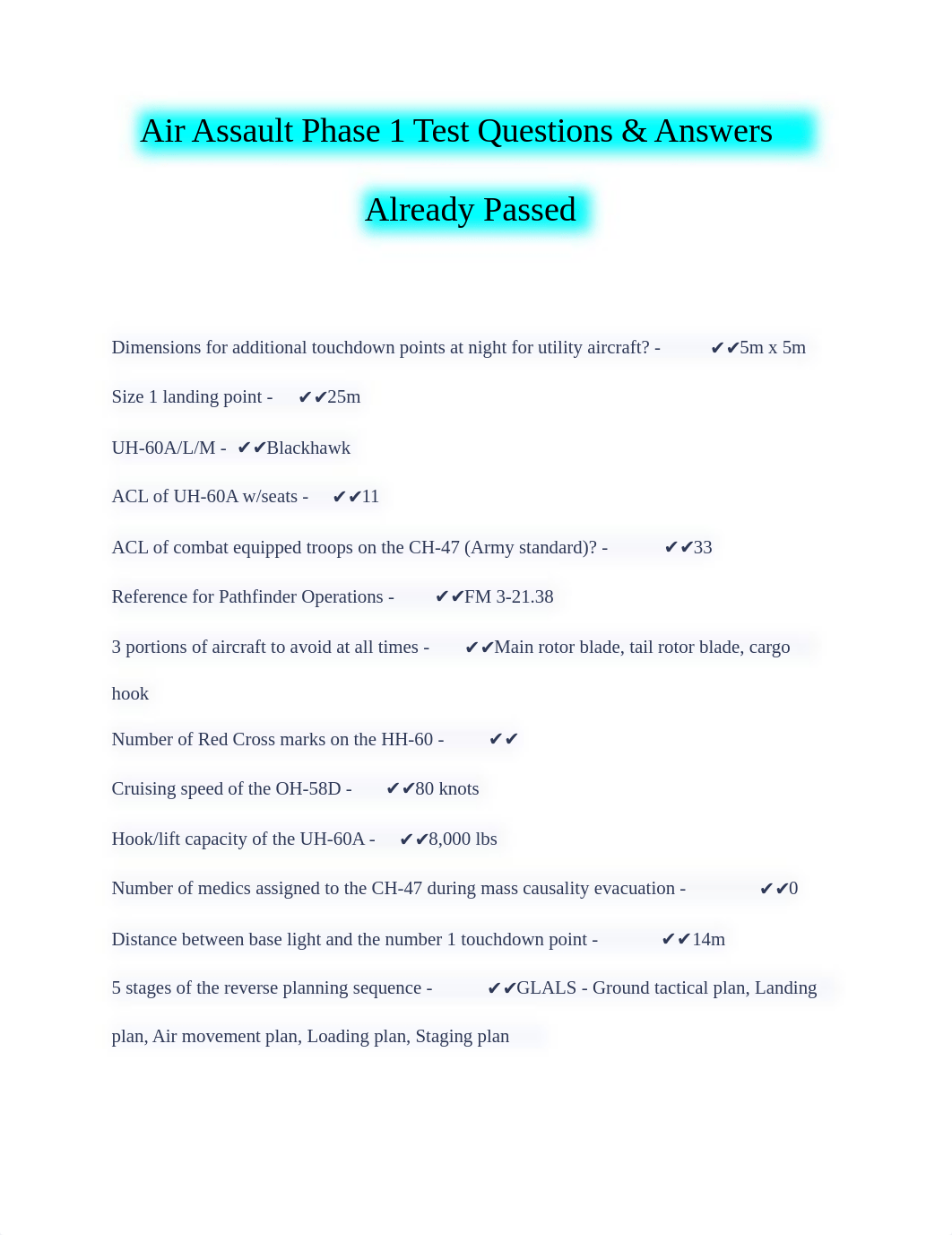 Air Assault Phase 1 Test Questions & Answers Already Passed

Dimensions for additional touchdown points at night for utility aircraft? - ✔✔5m x 5m

Size 1 landing point - ✔✔25m

UH-60A/L/M - ✔✔Blackhawk

ACL of UH-60A w/seats - ✔✔11

ACL of combat equipped troops on the CH-47 (Army standard)? - ✔✔33

Reference for Pathfinder Operations - ✔✔FM 3-21.38

3 portions of aircraft to avoid at all times - ✔✔Main rotor blade, tail rotor blade, cargo hook

Number of Red Cross marks on the HH-60 - ✔✔

Cruising speed of the OH-58D - ✔✔80 knots

Hook/lift capacity of the UH-60A - ✔✔8,000 lbs

Number of medics assigned to the CH-47 during mass causality evacuation - ✔✔0

Distance between base light and the number 1 touchdown point - ✔✔14m

5 stages of the reverse planning sequence - ✔✔GLALS - Ground tactical plan, Landing plan, Air movement plan, Loading plan, Staging plan